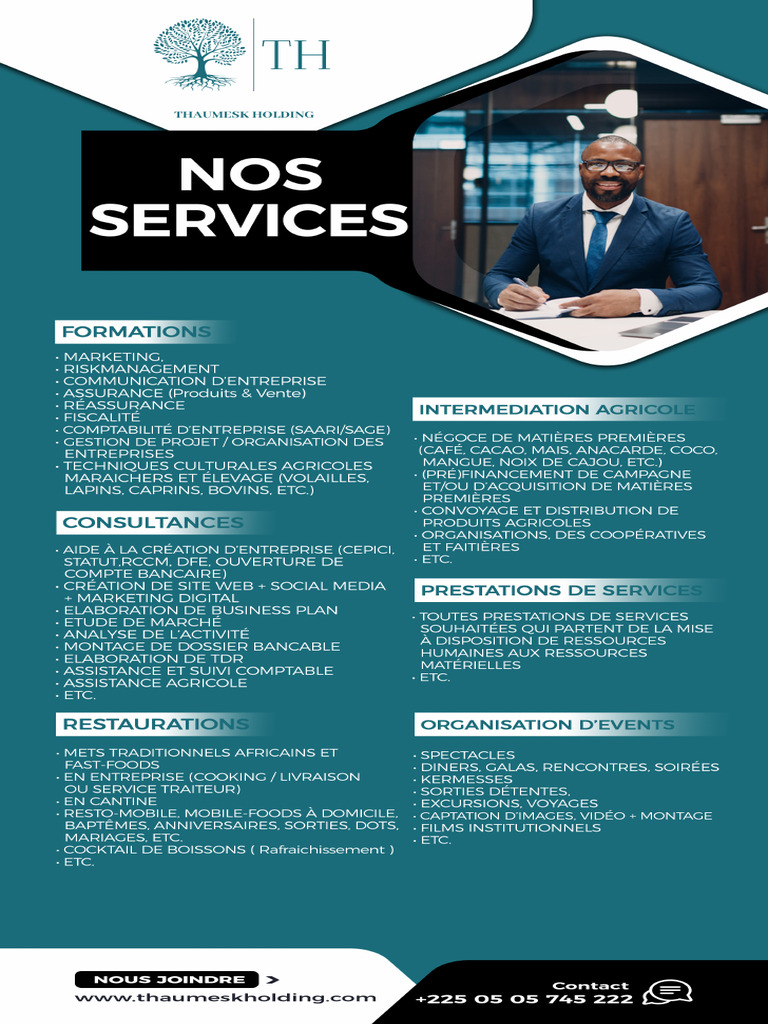 TH

THAUMESK HOLDING

NOS SERVICES

FORMATIONS

• MARKETING,
• RISKMANAGEMENT
• COMMUNICATION D'ENTREPRISE
• ASSURANCE (Produits & Vente)
• RÉASSURANCE
• FISCALITÉ
• COMPTABILITÉ D'ENTREPRISE (SAARI/SAGE)
• GESTION DE PROJET / ORGANISATION DES ENTREPRISES
• TECHNIQUES CULTURALES AGRICOLES MARAICHERS ET ÉLEVAGE (VOLAILLES, LAPINS, CAPRINS, BOVINS, ETC.)

CONSULTANCES

• AIDE À LA CRÉATION D'ENTREPRISE (CEPICI, STATUT,RCCM, DFE, OUVERTURE DE COMPTE BANCAIRE)
• CRÉATION DE SITE WEB + SOCIAL MEDIA + MARKETING DIGITAL
• ELABORATION DE BUSINESS PLAN
• ETUDE DE MARCHÉ
• ANALYSE DE L'ACTIVITÉ
• MONTAGE DE DOSSIER BANCABLE
• ELABORATION DE TDR
• ASSISTANCE ET SUIVI COMPTABLE
• ASSISTANCE AGRICOLE
• ETC.

RESTAURATIONS

• METS TRADITIONNELS AFRICAINS ET FAST-FOODS
• EN ENTREPRISE (COOKING / LIVRAISON OU SERVICE TRAITEUR)
• EN CANTINE
• RESTO-MOBILE, MOBILE-FOODS À DOMICILE, BAPTÊMES, ANNIVERSAIRES, SORTIES, DOTS, MARIAGES, ETC.
• COCKTAIL DE BOISSONS ( Rafraichissement )
• ETC.

INTERMEDIATION AGRICOLE

• NÉGOCE DE MATIÈRES PREMIÈRES (CAFÉ, CACAO, MAIS, ANACARDE, COCO, MANGUE, NOIX DE CAJOU, ETC.)
• (PRÉ)FINANCEMENT DE CAMPAGNE ET/OU D'ACQUISITION DE MATIÈRES PREMIÈRES
• CONVOYAGE ET DISTRIBUTION DE PRODUITS AGRICOLES
• ORGANISATIONS, DES COOPÉRATIVES ET FAITIÈRES
• ETC.

PRESTATIONS DE SERVICES

• TOUTES PRESTATIONS DE SERVICES SOUHAITÉES QUI PARTENT DE LA MISE À DISPOSITION DE RESSOURCES HUMAINES AUX RESSOURCES MATÉRIELLES
• ETC.

ORGANISATION D'EVENTS

• SPECTACLES
• DINERS, GALAS, RENCONTRES, SOIRÉES
• KERMESSES
• SORTIES DÉTENTES,
• EXCURSIONS, VOYAGES
• CAPTATION D'IMAGES, VIDÉO + MONTAGE
• FILMS INSTITUTIONNELS
• ETC.

NOUS JOINDRE >
www.thaumeskholding.com

Contact
+225 05 05 745 222